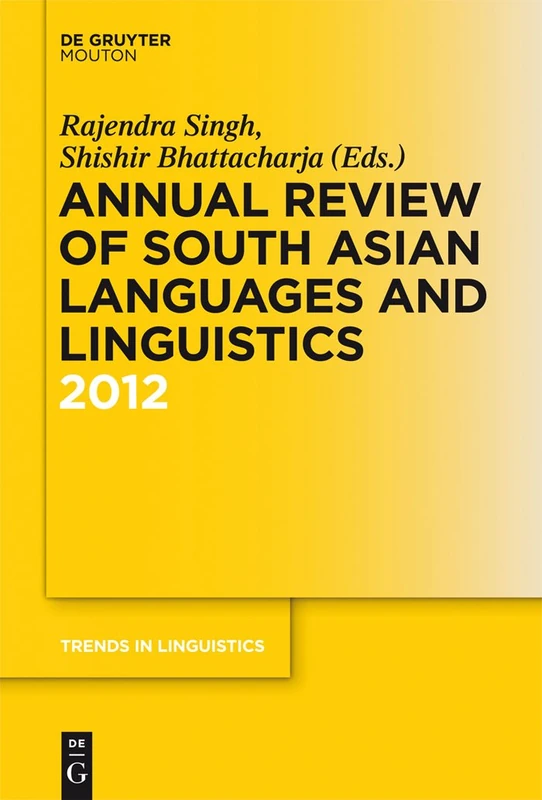 DE GRUYTER
MOUTON

Rajendra Singh,
Shishir Bhattacharja (Eds.)

ANNUAL REVIEW OF SOUTH ASIAN LANGUAGES AND LINGUISTICS
2012

TRENDS IN LINGUISTICS

DE
G